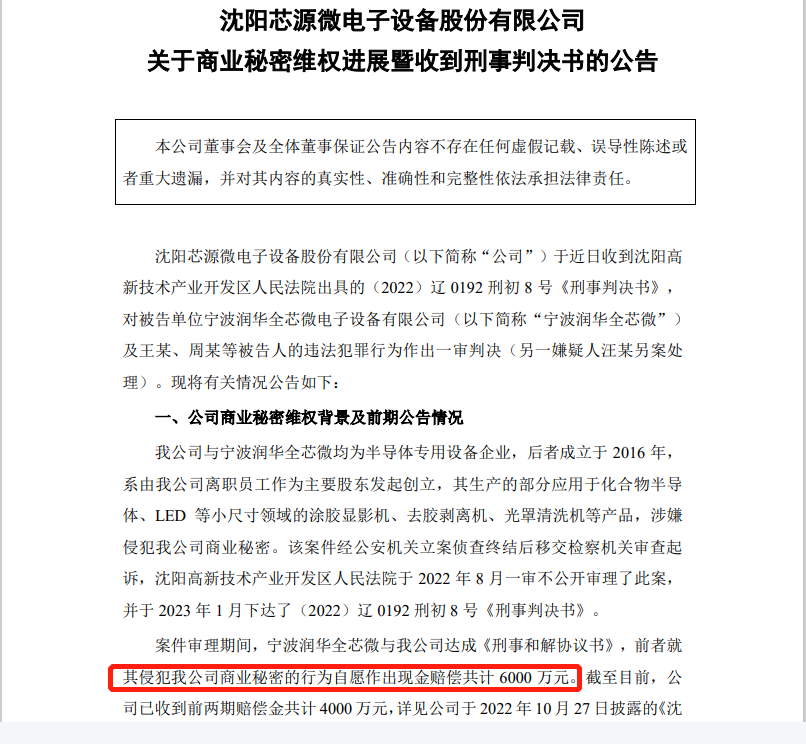 沈阳芯源微电子设备股份有限公司
关于商业秘密维权进展暨收到刑事判决书的公告

本公司董事会及全体董事保证公告内容不存在任何虚假记载、误导性陈述或者重大遗漏，并对其内容的真实性、准确性和完整性依法承担法律责任。

沈阳芯源微电子设备股份有限公司（以下简称“公司”）于近日收到沈阳高新技术产业开发区人民法院出具的（2022）辽 0192 刑初 8 号《刑事判决书》，对被告单位宁波润华全芯微电子设备有限公司（以下简称“宁波润华全芯微”）及王某、周某等被告人的违法犯罪行为作出一审判决（另一嫌疑人汪某另案处理）。现将有关情况公告如下：

一、公司商业秘密维权背景及前期公告情况

我公司与宁波润华全芯微均为半导体专用设备企业，后者成立于 2016 年，系由我公司离职员工作为主要股东发起创立，其生产的部分应用于化合物半导体、LED 等小尺寸领域的涂胶显影机、去胶剥离机、光罩清洗机等产品，涉嫌侵犯我公司商业秘密。该案件经公安机关立案侦查终结后移交检察机关审查起诉，沈阳高新技术产业开发区人民法院于 2022 年 8 月一审不公开审理了此案，并于 2023 年 1 月下达了（2022）辽 0192 刑初 8 号《刑事判决书》。

案件审理期间，宁波润华全芯微与我公司达成《刑事和解协议书》，前者就其侵犯我公司商业秘密的行为自愿作出现金赔偿共计 6000 万元。截至目前，公司已收到前两期赔偿金共计 4000 万元，详见公司于 2022 年 10 月 27 日披露的《沈